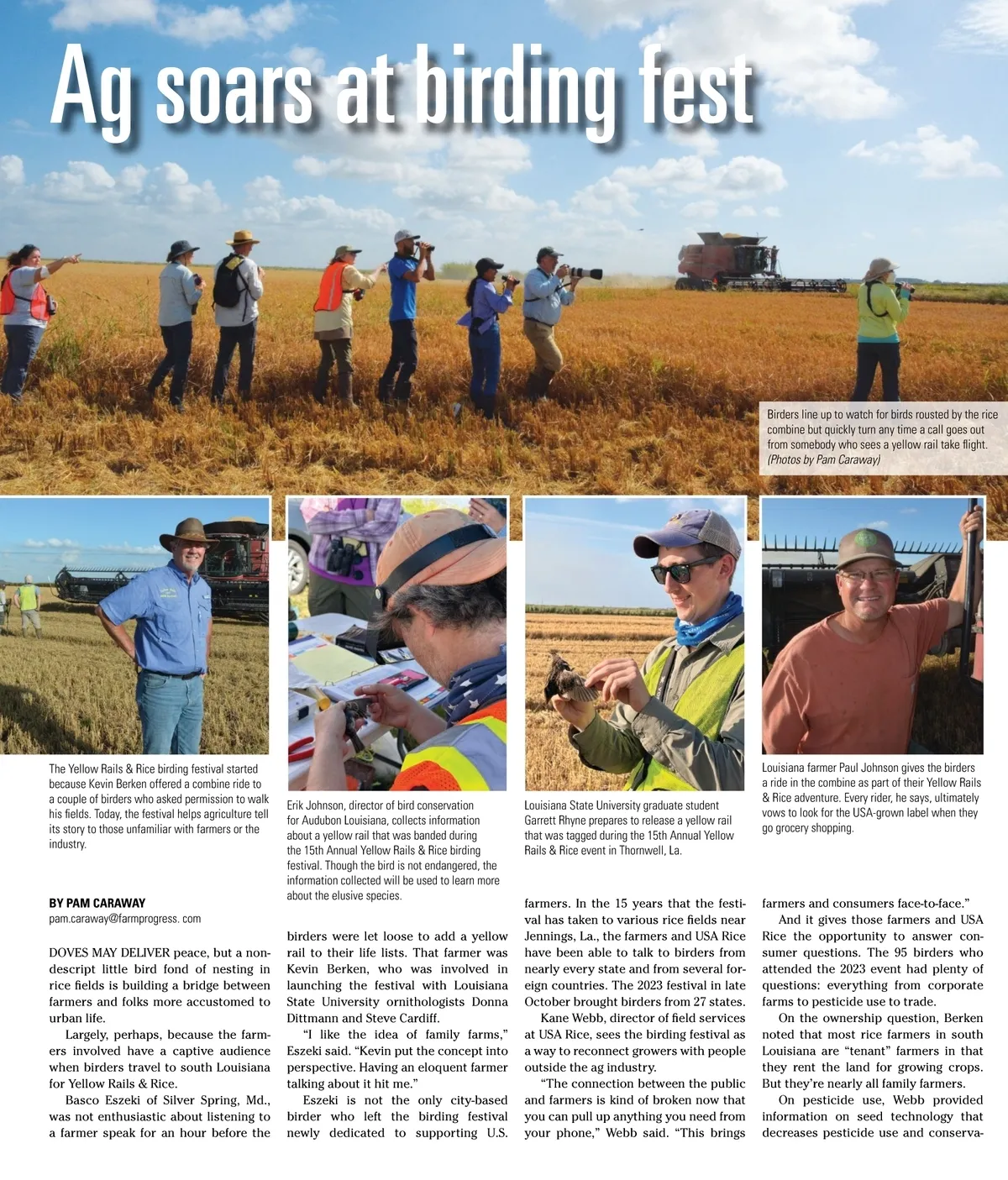 Ag soars at birding fest

Birders line up to watch for birds rousted by the rice combine but quickly turn any time a call goes out from somebody who sees a yellow rail take flight. (Photos by Pam Caraway)

The Yellow Rails & Rice birding festival started because Kevin Berken offered a combine ride to a couple of birders who asked permission to walk his fields. Today, the festival helps agriculture tell its story to those unfamiliar with farmers or the industry.

Erik Johnson, director of bird conservation for Audubon Louisiana, collects information about a yellow rail that was banded during the 15th Annual Yellow Rails & Rice birding festival. Though the bird is not endangered, the information collected will be used to learn more about the elusive species.

Louisiana State University graduate student Garrett Rhyne prepares to release a yellow rail that was tagged during the 15th Annual Yellow Rails & Rice event in Thornwell, La.

Louisiana farmer Paul Johnson gives the birders a ride in the combine as part of their Yellow Rails & Rice adventure. Every rider, he says, ultimately vows to look for the USA-grown label when they go grocery shopping.

BY PAM CARAWAY
pam.caraway@farmprogress. com

DOVES MAY DELIVER peace, but a nondescript little bird fond of nesting in rice fields is building a bridge between farmers and folks more accustomed to urban life.

Largely, perhaps, because the farmers involved have a captive audience when birders travel to south Louisiana for Yellow Rails & Rice.

Basco Eszeki of Silver Spring, Md., was not enthusiastic about listening to a farmer speak for an hour before the birders were let loose to add a yellow rail to their life lists. That farmer was Kevin Berken, who was involved in launching the festival with Louisiana State University ornithologists Donna Dittmann and Steve Cardiff.

"I like the idea of family farms," Eszeki said. "Kevin put the concept into perspective. Having an eloquent farmer talking about it hit me."

Eszeki is not the only city-based birder who left the birding festival newly dedicated to supporting U.S. farmers. In the 15 years that the festival has taken to various rice fields near Jennings, La., the farmers and USA Rice have been able to talk to birders from nearly every state and from several foreign countries. The 2023 festival in late October brought birders from 27 states.

Kane Webb, director of field services at USA Rice, sees the birding festival as a way to reconnect growers with people outside the ag industry.

"The connection between the public and farmers is kind of broken now that you can pull up anything you need from your phone," Webb said. "This brings farmers and consumers face-to-face."

And it gives those farmers and USA Rice the opportunity to answer consumer questions. The 95 birders who attended the 2023 event had plenty of questions: everything from corporate farms to pesticide use to trade.

On the ownership question, Berken noted that most rice farmers in south Louisiana are "tenant" farmers in that they rent the land for growing crops. But they're nearly all family farmers.

On pesticide use, Webb provided information on seed technology that decreases pesticide use and conserva-